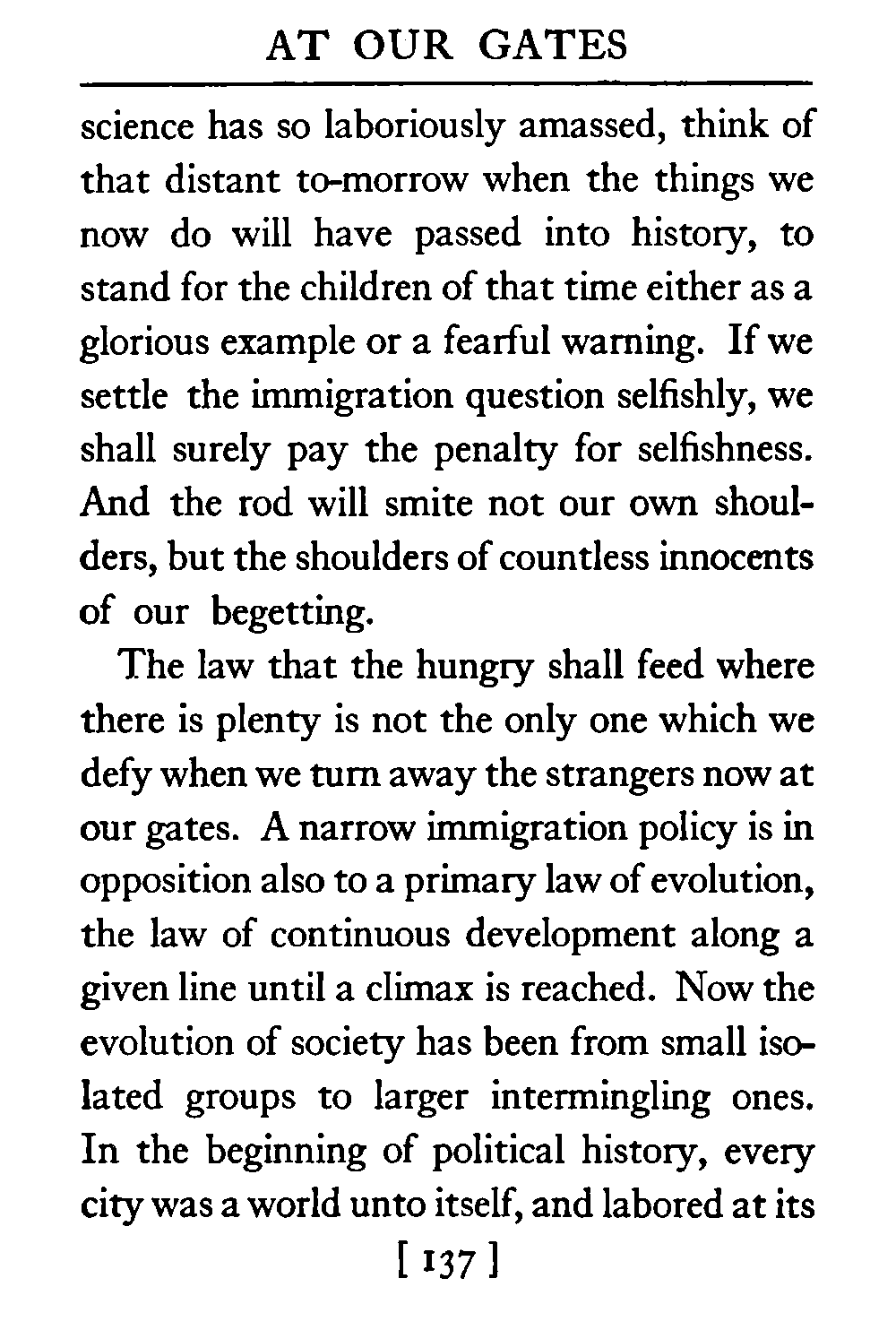 AT OUR GATES

science has so laboriously amassed, think of that distant to-morrow when the things we now do will have passed into history, to stand for the children of that time either as a glorious example or a fearful warning. If we settle the immigration question selfishly, we shall surely pay the penalty for selfishness. And the rod will smite not our own shoulders, but the shoulders of countless innocents of our begetting.

The law that the hungry shall feed where there is plenty is not the only one which we defy when we turn away the strangers now at our gates. A narrow immigration policy is in opposition also to a primary law of evolution, the law of continuous development along a given line until a climax is reached. Now the evolution of society has been from small isolated groups to larger intermingling ones. In the beginning of political history, every city was a world unto itself, and labored at its

[ 137 ]